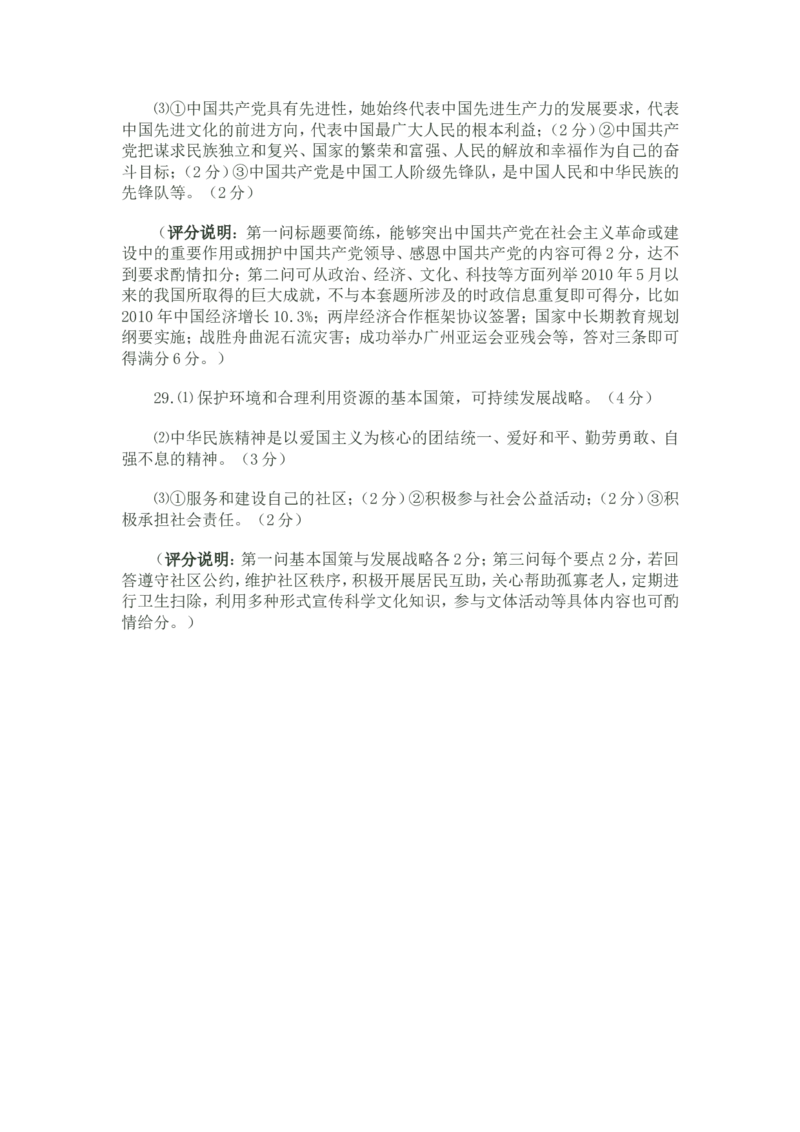 ⑶①中国共产党具有先进性，她始终代表中国先进生产力的发展要求，代表中国先进文化的前进方向，代表中国最广大人民的根本利益；（2分）②中国共产党把谋求民族独立和复兴、国家的繁荣和富强、人民的解放和幸福作为自己的奋斗目标；（2分）③中国共产党是中国工人阶级先锋队，是中国人民和中华民族的先锋队等。（2分）

（评分说明：第一问标题要简练，能够突出中国共产党在社会主义革命或建设中的重要作用或拥护中国共产党领导、感恩中国共产党的内容可得2分，达不到要求酌情扣分；第二问可从政治、经济、文化、科技等方面列举2010年5月以来的我国所取得的巨大成就，不与本套题所涉及的时政信息重复即可得分，比如2010年中国经济增长10.3%；两岸经济合作框架协议签署；国家中长期教育规划纲要实施；战胜舟曲泥石流灾害；成功举办广州亚运会亚残会等，答对三条即可得满分6分。）

29.⑴保护环境和合理利用资源的基本国策，可持续发展战略。（4分）

⑵中华民族精神是以爱国主义为核心的团结统一、爱好和平、勤劳勇敢、自强不息的精神。（3分）

⑶①服务和建设自己的社区；（2分）②积极参与社会公益活动；（2分）③积极承担社会责任。（2分）

（评分说明：第一问基本国策与发展战略各2分；第三问每个要点2分，若回答遵守社区公约，维护社区秩序，积极开展居民互助，关心帮助孤寡老人，定期进行卫生扫除，利用多种形式宣传科学文化知识，参与文体活动等具体内容也可酌情给分。）